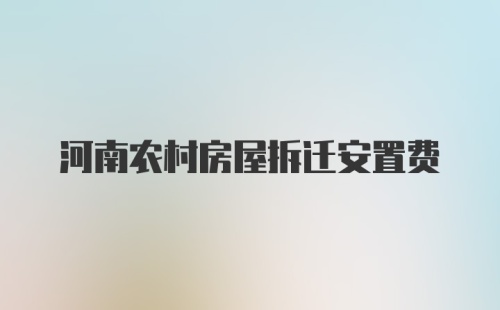 河南农村房屋拆迁安置费